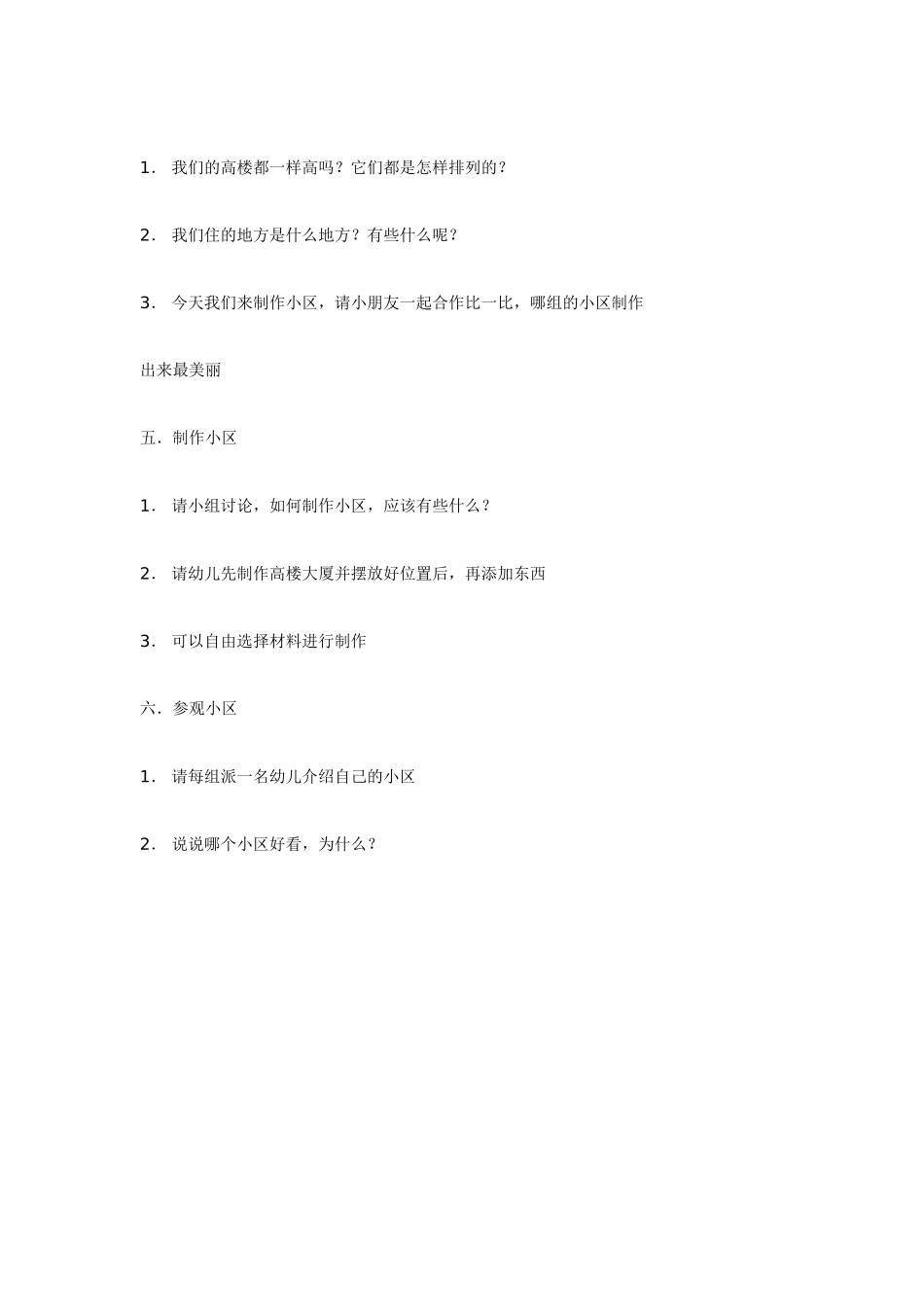 1． 我们的高楼都一样高吗？它们都是怎样排列的？

2． 我们住的地方是什么地方？有些什么呢？

3． 今天我们来制作小区，请小朋友一起合作比一比，哪组的小区制作出来最美丽

五．制作小区

1． 请小组讨论，如何制作小区，应该有些什么？

2． 请幼儿先制作高楼大厦并摆放好位置后，再添加东西

3． 可以自由选择材料进行制作

六．参观小区

1． 请每组派一名幼儿介绍自己的小区

2． 说说哪个小区好看，为什么？